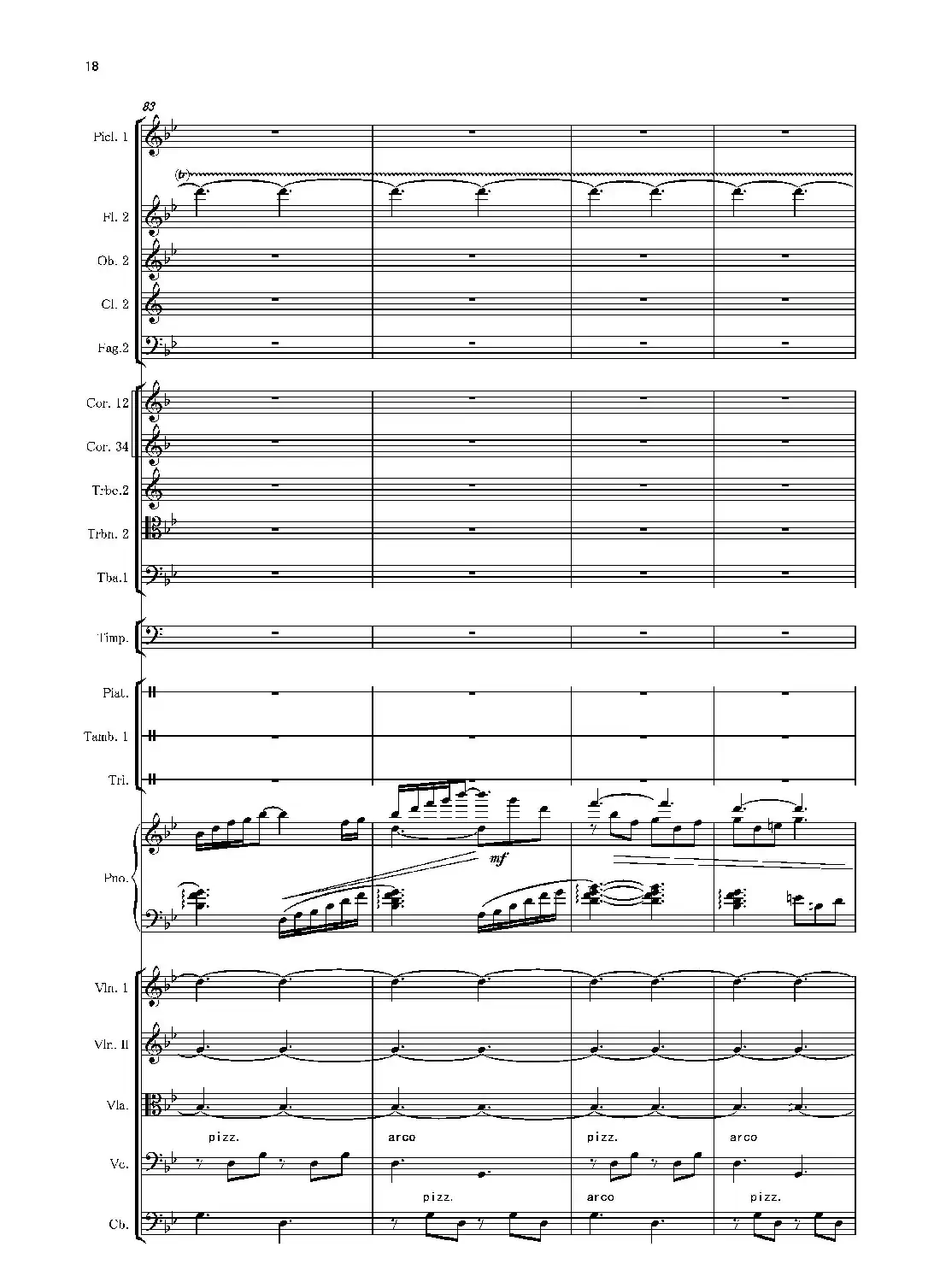 18

83

Picl. 1

(tr)

Fl. 2

Ob. 2

Cl. 2

Fag.2

Cor. 12

Cor. 34

Trbe.2

Trbn. 2

Tba.1

Timp.

Piat.

Tamb. 1

Tri.

Pno.

mf

Vln. 1

Vln. II

Vla.

pizz.

arco

pizz.

arco

Vc.

pizz.

arco

pizz.

Cb.